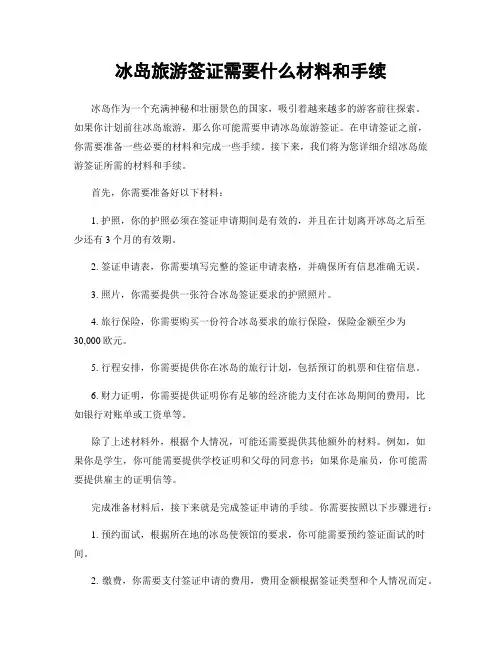 冰岛旅游签证需要什么材料和手续

冰岛作为一个充满神秘和壮丽景色的国家，吸引着越来越多的游客前往探索。如果你计划前往冰岛旅游，那么你可能需要申请冰岛旅游签证。在申请签证之前，你需要准备一些必要的材料和完成一些手续。接下来，我们将为您详细介绍冰岛旅游签证所需的材料和手续。

首先，你需要准备好以下材料：

1. 护照，你的护照必须在签证申请期间是有效的，并且在计划离开冰岛之后至少还有 3 个月的有效期。

2. 签证申请表，你需要填写完整的签证申请表格，并确保所有信息准确无误。

3. 照片，你需要提供一张符合冰岛签证要求的护照照片。

4. 旅行保险，你需要购买一份符合冰岛要求的旅行保险，保险金额至少为 30,000 欧元。

5. 行程安排，你需要提供你在冰岛的旅行计划，包括预订的机票和住宿信息。

6. 财力证明，你需要提供证明你有足够的经济能力支付在冰岛期间的费用，比如银行对账单或工资单等。

除了上述材料外，根据个人情况，可能还需要提供其他额外的材料。例如，如果你是学生，你可能需要提供学校证明和父母的同意书；如果你是雇员，你可能需要提供雇主的证明信等。

完成准备材料后，接下来就是完成签证申请的手续。你需要按照以下步骤进行：

1. 预约面试，根据所在地的冰岛使领馆的要求，你可能需要预约签证面试的时间。

2. 缴费，你需要支付签证申请的费用，费用金额根据签证类型和个人情况而定。